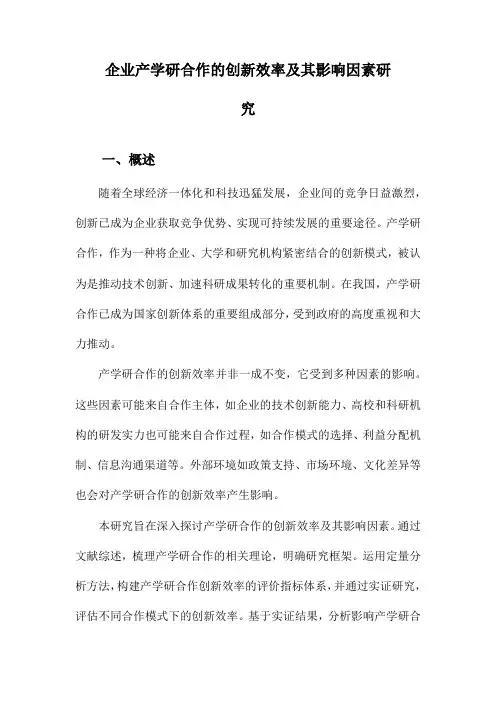 企业产学研合作的创新效率及其影响因素研究

一、概述

随着全球经济一体化和科技迅猛发展，企业间的竞争日益激烈，创新已成为企业获取竞争优势、实现可持续发展的重要途径。产学研合作，作为一种将企业、大学和研究机构紧密结合的创新模式，被认为是推动技术创新、加速科研成果转化的重要机制。在我国，产学研合作已成为国家创新体系的重要组成部分，受到政府的高度重视和大力推动。

产学研合作的创新效率并非一成不变，它受到多种因素的影响。这些因素可能来自合作主体，如企业的技术创新能力、高校和科研机构的研发实力也可能来自合作过程，如合作模式的选择、利益分配机制、信息沟通渠道等。外部环境如政策支持、市场环境、文化差异等也会对产学研合作的创新效率产生影响。

本研究旨在深入探讨产学研合作的创新效率及其影响因素。通过文献综述，梳理产学研合作的相关理论，明确研究框架。运用定量分析方法，构建产学研合作创新效率的评价指标体系，并通过实证研究，评估不同合作模式下的创新效率。基于实证结果，分析影响产学研合